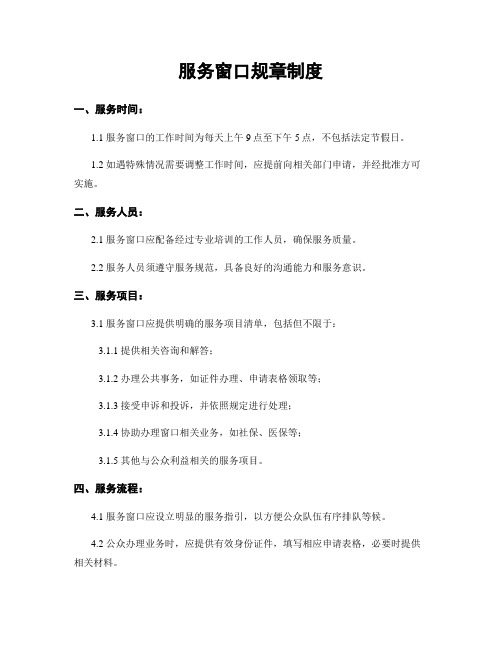 服务窗口规章制度

一、服务时间：

1.1 服务窗口的工作时间为每天上午 9 点至下午 5 点，不包括法定节假日。

1.2 如遇特殊情况需要调整工作时间，应提前向相关部门申请，并经批准方可实施。

二、服务人员：

2.1 服务窗口应配备经过专业培训的工作人员，确保服务质量。

2.2 服务人员须遵守服务规范，具备良好的沟通能力和服务意识。

三、服务项目：

3.1 服务窗口应提供明确的服务项目清单，包括但不限于：

3.1.1 提供相关咨询和解答；

3.1.2 办理公共事务，如证件办理、申请表格领取等；

3.1.3 接受申诉和投诉，并依照规定进行处理；

3.1.4 协助办理窗口相关业务，如社保、医保等；

3.1.5 其他与公众利益相关的服务项目。

四、服务流程：

4.1 服务窗口应设立明显的服务指引，以方便公众队伍有序排队等候。

4.2 公众办理业务时，应提供有效身份证件，填写相应申请表格，必要时提供相关材料。